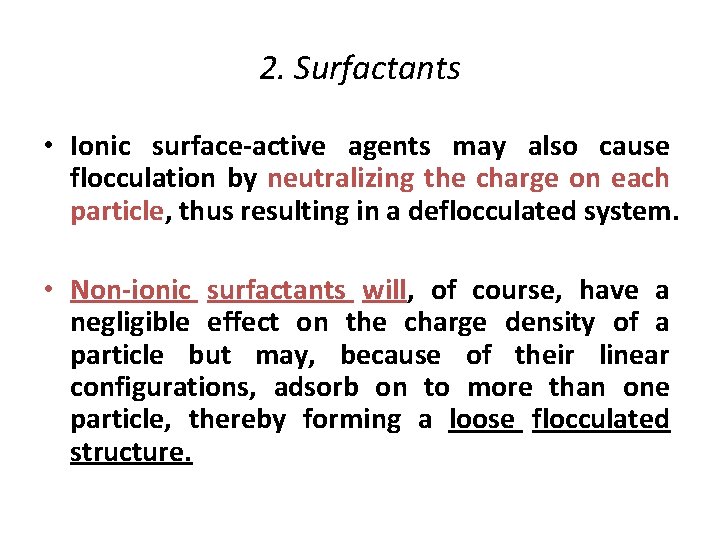 2. Surfactants

• Ionic surface-active agents may also cause flocculation by neutralizing the charge on each particle, thus resulting in a deflocculated system.

• Non-ionic surfactants will, of course, have a negligible effect on the charge density of a particle but may, because of their linear configurations, adsorb on to more than one particle, thereby forming a loose flocculated structure.